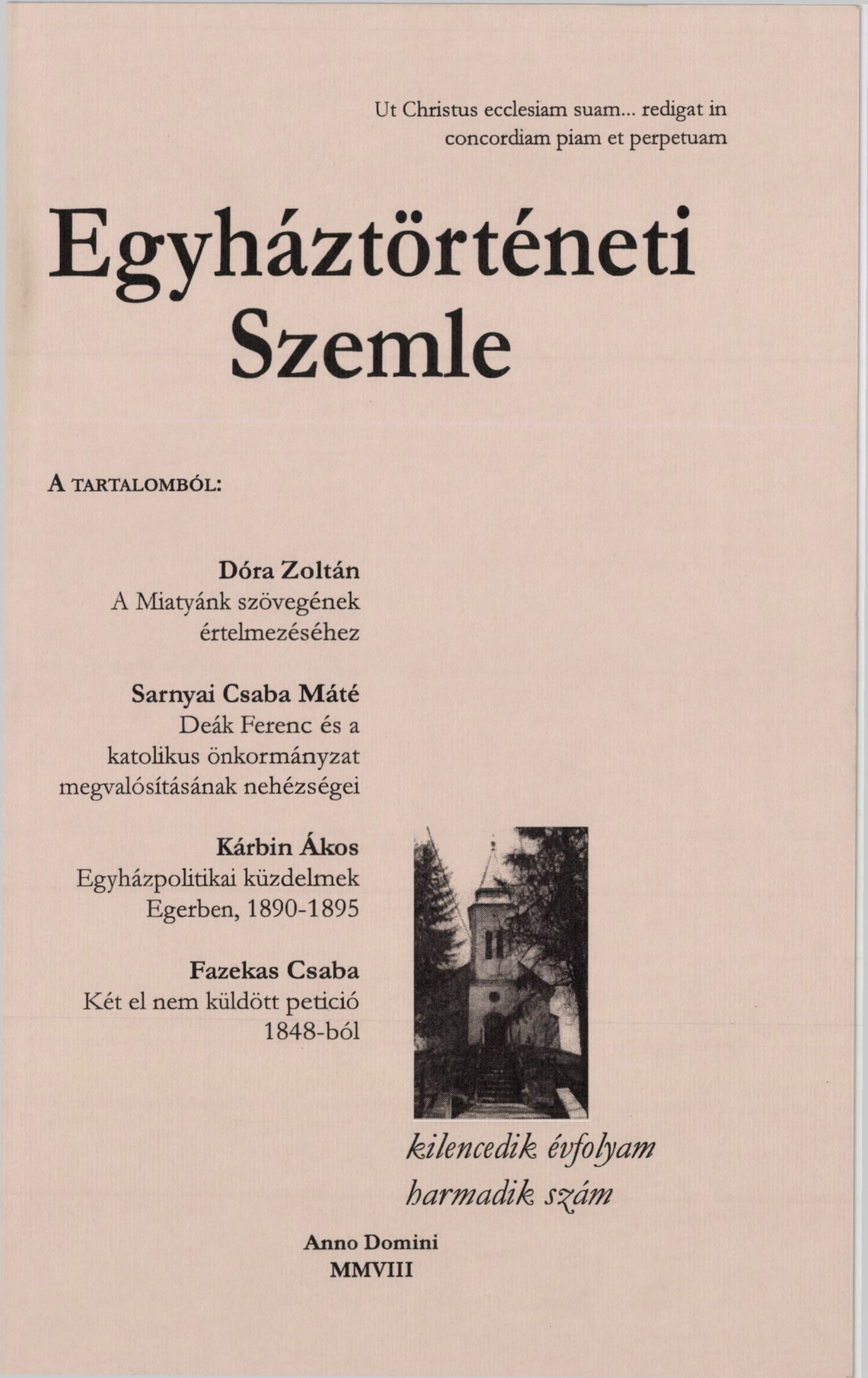 Ut Christus ecclesiam suam... redigat in concordiam piam et perpetuam

Egyháztörténeti Szemle

A TARTALOMBÓL:

Dóra Zoltán
A Miatyánk szövegének értelmezéséhez

Sarnyai Csaba Máté
Deák Ferenc és a katolikus önkormányzat megvalósításának nehézségei

Kárbin Ákos
Egyházpolitikai küzdelmek Egerben, 1890-1895

Fazekas Csaba
Két el nem küldött petició 1848-ból

kilencedik évfolyam
harmadik szám

Anno Domini
MMVIII